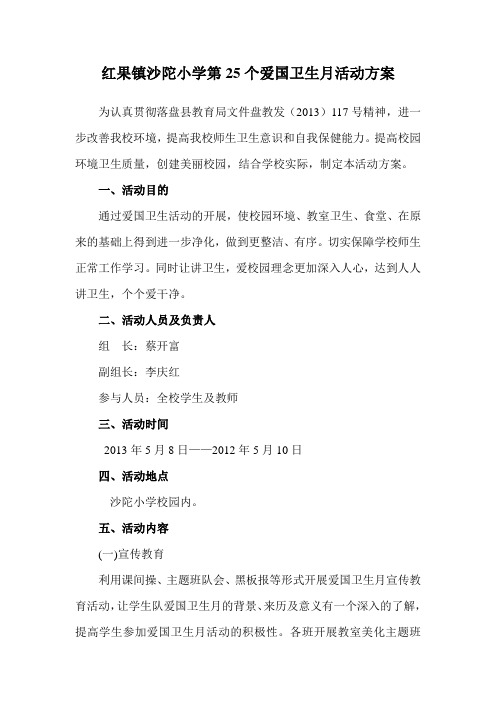 红果镇沙陀小学第 25 个爱国卫生月活动方案

为认真贯彻落盘县教育局文件盘教发（2013）117 号精神，进一步改善我校环境，提高我校师生卫生意识和自我保健能力。提高校园环境卫生质量，创建美丽校园，结合学校实际，制定本活动方案。

一、活动目的

通过爱国卫生活动的开展，使校园环境、教室卫生、食堂、在原来的基础上得到进一步净化，做到更整洁、有序。切实保障学校师生正常工作学习。同时让讲卫生，爱校园理念更加深入人心，达到人人讲卫生，个个爱干净。

二、活动人员及负责人

组　长：蔡开富

副组长：李庆红

参与人员：全校学生及教师

三、活动时间

2013 年 5 月 8 日——2012 年 5 月 10 日

四、活动地点

沙陀小学校园内。

五、活动内容

(一)宣传教育

利用课间操、主题班队会、黑板报等形式开展爱国卫生月宣传教育活动，让学生队爱国卫生月的背景、来历及意义有一个深入的了解，提高学生参加爱国卫生月活动的积极性。各班开展教室美化主题班